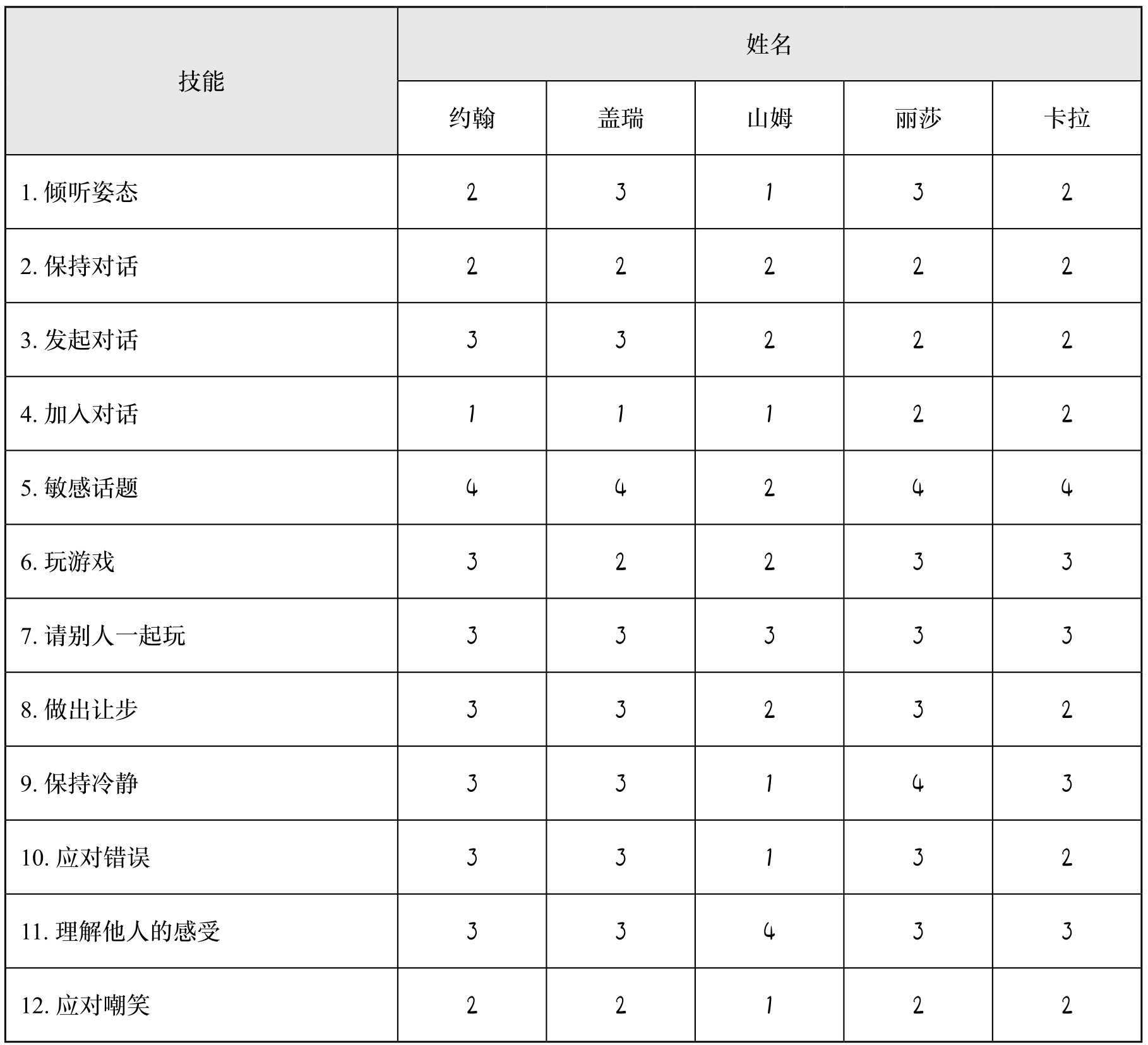 | 技能 | 姓名 | | | | |
|---|---|---|---|---|---|
| | 约翰 | 盖瑞 | 山姆 | 丽莎 | 卡拉 |
| 1. 倾听姿态 | 2 | 3 | 1 | 3 | 2 |
| 2. 保持对话 | 2 | 2 | 2 | 2 | 2 |
| 3. 发起对话 | 3 | 3 | 2 | 2 | 2 |
| 4. 加入对话 | 1 | 1 | 1 | 2 | 2 |
| 5. 敏感话题 | 4 | 4 | 2 | 4 | 4 |
| 6. 玩游戏 | 3 | 2 | 2 | 3 | 3 |
| 7. 请别人一起玩 | 3 | 3 | 3 | 3 | 3 |
| 8. 做出让步 | 3 | 3 | 2 | 3 | 2 |
| 9. 保持冷静 | 3 | 3 | 1 | 4 | 3 |
| 10. 应对错误 | 3 | 3 | 1 | 3 | 2 |
| 11. 理解他人的感受 | 3 | 3 | 4 | 3 | 3 |
| 12. 应对嘲笑 | 2 | 2 | 1 | 2 | 2 |